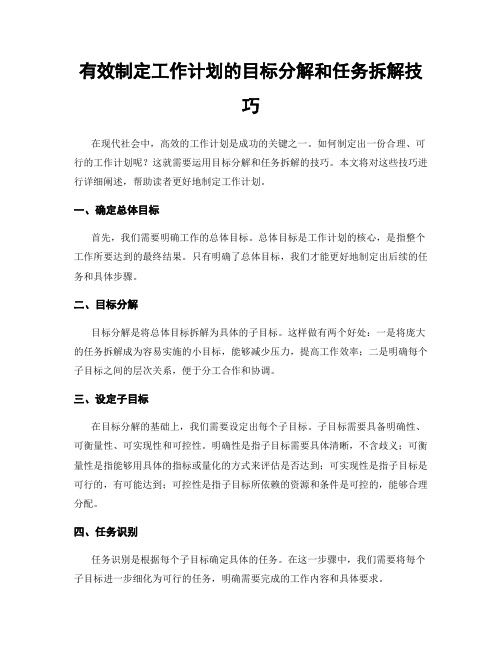 有效制定工作计划的目标分解和任务拆解技巧

在现代社会中，高效的工作计划是成功的关键之一。如何制定出一份合理、可行的工作计划呢？这就需要运用目标分解和任务拆解的技巧。本文将对这些技巧进行详细阐述，帮助读者更好地制定工作计划。

一、确定总体目标

首先，我们需要明确工作的总体目标。总体目标是工作计划的核心，是指整个工作所要达到的最终结果。只有明确了总体目标，我们才能更好地制定出后续的任务和具体步骤。

二、目标分解

目标分解是将总体目标拆解为具体的子目标。这样做有两个好处：一是将庞大的任务拆解成为容易实施的小目标，能够减少压力，提高工作效率；二是明确每个子目标之间的层次关系，便于分工合作和协调。

三、设定子目标

在目标分解的基础上，我们需要设定出每个子目标。子目标需要具备明确性、可衡量性、可实现性和可控性。明确性是指子目标需要具体清晰，不含歧义；可衡量性是指能够用具体的指标或量化的方式来评估是否达到；可实现性是指子目标是可行的，有可能达到；可控性是指子目标所依赖的资源和条件是可控的，能够合理分配。

四、任务识别

任务识别是根据每个子目标确定具体的任务。在这一步骤中，我们需要将每个子目标进一步细化为可行的任务，明确需要完成的工作内容和具体要求。